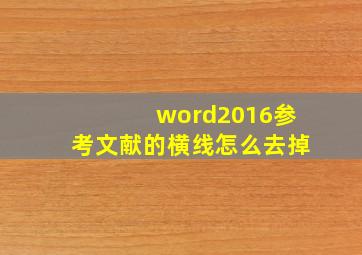 word2016参考文献的横线怎么去掉